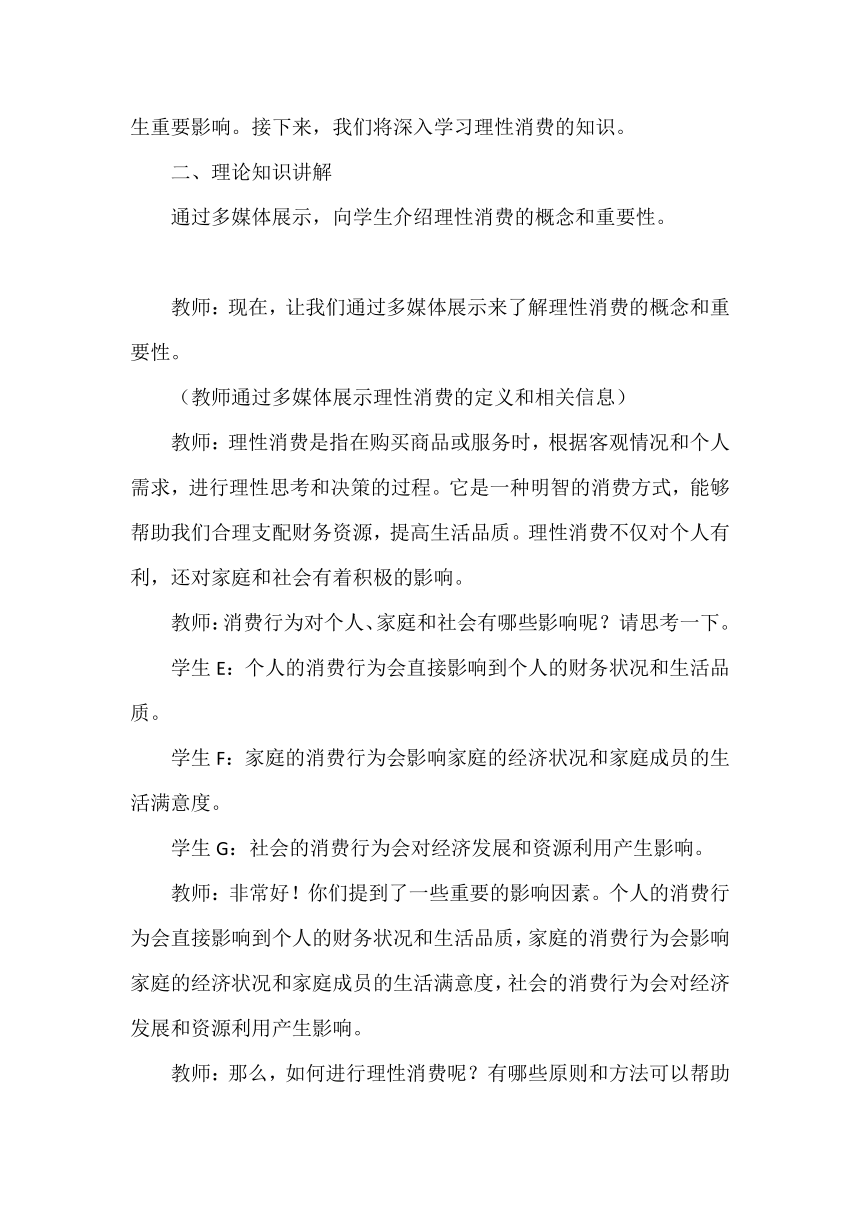 生重要影响。接下来，我们将深入学习理性消费的知识。

二、理论知识讲解

通过多媒体展示，向学生介绍理性消费的概念和重要性。

教师：现在，让我们通过多媒体展示来了解理性消费的概念和重要性。

（教师通过多媒体展示理性消费的定义和相关信息）

教师：理性消费是指在购买商品或服务时，根据客观情况和个人需求，进行理性思考和决策的过程。它是一种明智的消费方式，能够帮助我们合理支配财务资源，提高生活品质。理性消费不仅对个人有利，还对家庭和社会有着积极的影响。

教师：消费行为对个人、家庭和社会有哪些影响呢？请思考一下。

学生 E：个人的消费行为会直接影响到个人的财务状况和生活品质。

学生 F：家庭的消费行为会影响家庭的经济状况和家庭成员的生活满意度。

学生 G：社会的消费行为会对经济发展和资源利用产生影响。

教师：非常好！你们提到了一些重要的影响因素。个人的消费行为会直接影响到个人的财务状况和生活品质，家庭的消费行为会影响家庭的经济状况和家庭成员的生活满意度，社会的消费行为会对经济发展和资源利用产生影响。

教师：那么，如何进行理性消费呢？有哪些原则和方法可以帮助